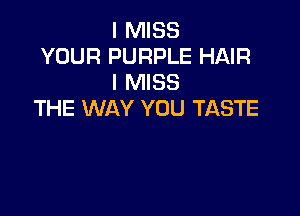 I MISS
YOUR PURPLE HAIR
I MISS
THE WAY YOU TASTE